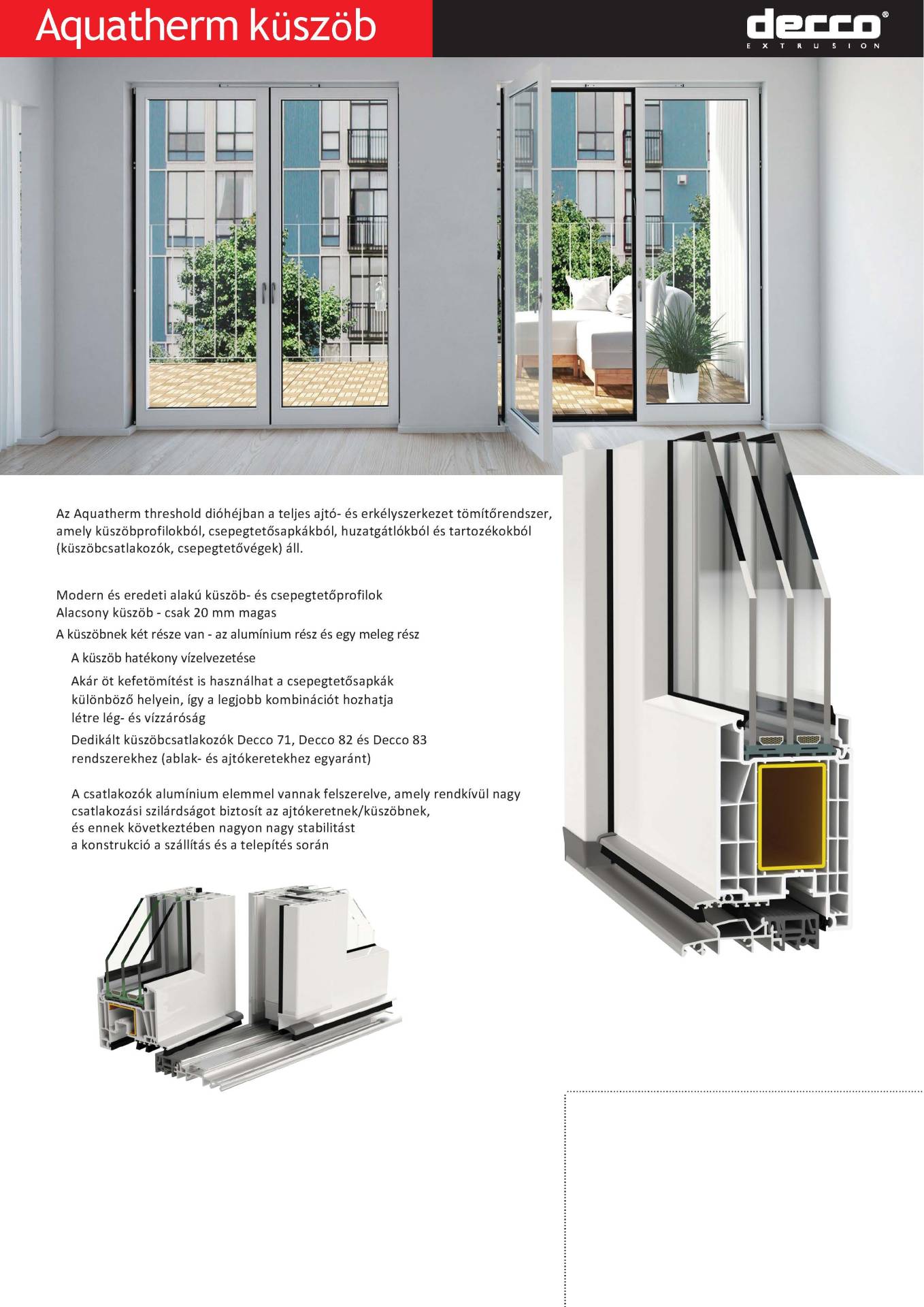 Aquatherm küszöb

decco®
EXTRUSION

Az Aquatherm threshold dióhéjban a teljes ajtó- és erkélyszerkezet tömítőrendszer, amely küszöbprofilokból, csepegtetősapkákból, huzatgátlókból és tartozékokból (küszöbcsatlakozók, csepegtetővégek) áll.

Modern és eredeti alakú küszöb- és csepegtetőprofilok
Alacsony küszöb - csak 20 mm magas
A küszöbnek két része van - az alumínium rész és egy meleg rész

A küszöb hatékony vízelvezetése

Akár öt kefetömítést is használhat a csepegtetősapkák különböző helyein, így a legjobb kombinációt hozhatja létre lég- és vízzáróság

Dedikált küszöbcsatlakozók Decco 71, Decco 82 és Decco 83 rendszerekhez (ablak- és ajtókeretekhez egyaránt)

A csatlakozók alumínium elemmel vannak felszerelve, amely rendkívül nagy csatlakozási szilárdságot biztosít az ajtókeretnek/küszöbnek, és ennek következtében nagyon nagy stabilitást a konstrukció a szállítás és a telepítés során